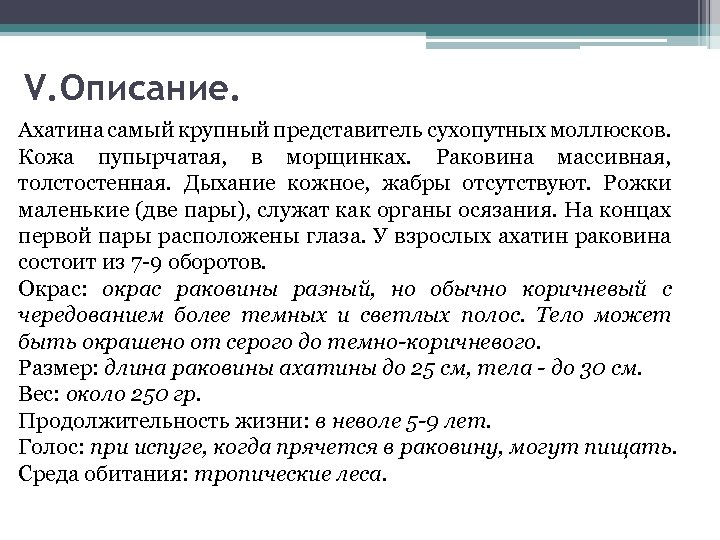 V.Описание.

Ахатина самый крупный представитель сухопутных моллюсков. Кожа пупырчатая, в морщинках. Раковина массивная, толстостенная. Дыхание кожное, жабры отсутствуют. Рожки маленькие (две пары), служат как органы осязания. На концах первой пары расположены глаза. У взрослых ахатин раковина состоит из 7-9 оборотов.
Окрас: окрас раковины разный, но обычно коричневый с чередованием более темных и светлых полос. Тело может быть окрашено от серого до темно-коричневого.
Размер: длина раковины ахатины до 25 см, тела - до 30 см.
Вес: около 250 гр.
Продолжительность жизни: в неволе 5-9 лет.
Голос: при испуге, когда прячется в раковину, могут пищать.
Среда обитания: тропические леса.